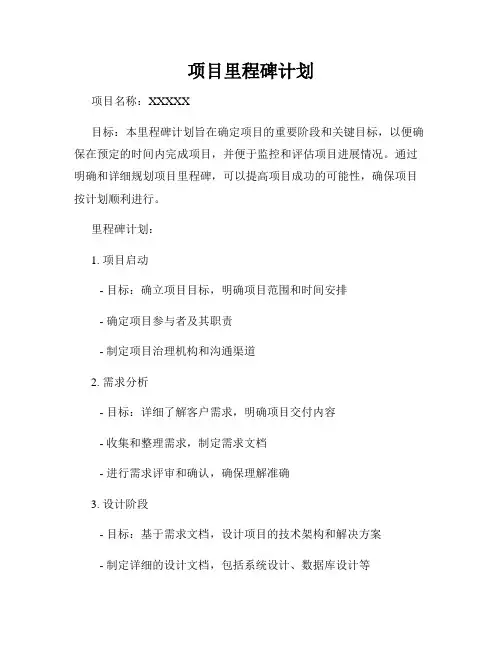 项目里程碑计划

项目名称：XXXXX

目标：本里程碑计划旨在确定项目的重要阶段和关键目标，以便确保在预定的时间内完成项目，并便于监控和评估项目进展情况。通过明确和详细规划项目里程碑，可以提高项目成功的可能性，确保项目按计划顺利进行。

里程碑计划：

1. 项目启动

- 目标：确立项目目标，明确项目范围和时间安排

- 确定项目参与者及其职责

- 制定项目治理机构和沟通渠道

2. 需求分析

- 目标：详细了解客户需求，明确项目交付内容

- 收集和整理需求，制定需求文档

- 进行需求评审和确认，确保理解准确

3. 设计阶段

- 目标：基于需求文档，设计项目的技术架构和解决方案

- 制定详细的设计文档，包括系统设计、数据库设计等